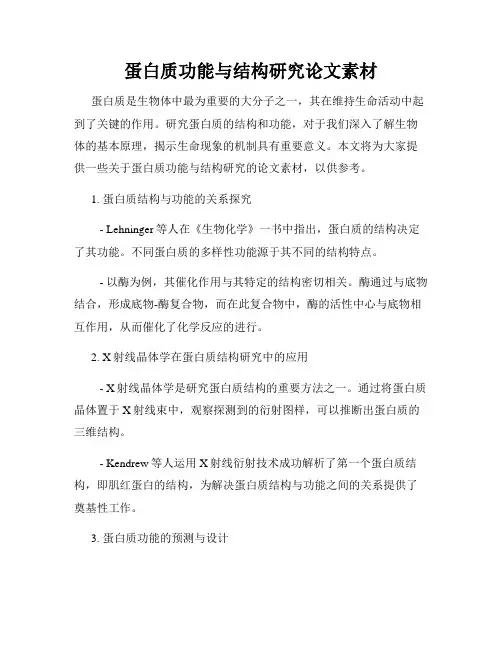 蛋白质功能与结构研究论文素材

蛋白质是生物体中最为重要的大分子之一，其在维持生命活动中起到了关键的作用。研究蛋白质的结构和功能，对于我们深入了解生物体的基本原理，揭示生命现象的机制具有重要意义。本文将为大家提供一些关于蛋白质功能与结构研究的论文素材，以供参考。

1. 蛋白质结构与功能的关系探究

- Lehninger 等人在《生物化学》一书中指出，蛋白质的结构决定了其功能。不同蛋白质的多样性功能源于其不同的结构特点。

- 以酶为例，其催化作用与其特定的结构密切相关。酶通过与底物结合，形成底物-酶复合物，而在此复合物中，酶的活性中心与底物相互作用，从而催化了化学反应的进行。

2. X 射线晶体学在蛋白质结构研究中的应用

- X 射线晶体学是研究蛋白质结构的重要方法之一。通过将蛋白质晶体置于 X 射线束中，观察探测到的衍射图样，可以推断出蛋白质的三维结构。

- Kendrew 等人运用 X 射线衍射技术成功解析了第一个蛋白质结构，即肌红蛋白的结构，为解决蛋白质结构与功能之间的关系提供了奠基性工作。

3. 蛋白质功能的预测与设计